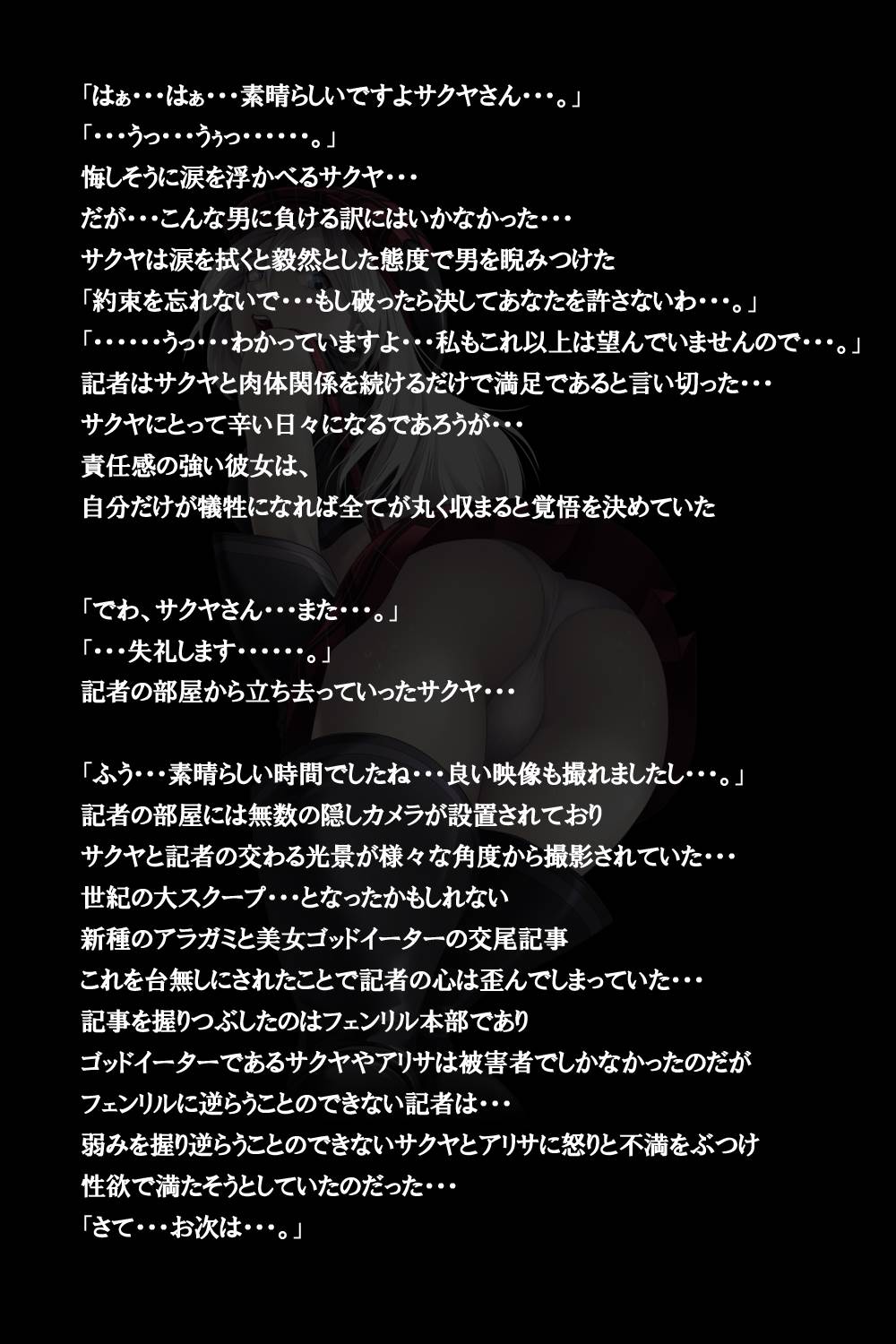 「はぁ・・・はぁ・・・素晴らしいですよサクヤさん・・・。」
「・・・うっ・・・うぅっ・・・・・・。」
悔しそうに涙を浮かべるサクヤ・・・
だが・・・こんな男に負ける訳にはいかなかった・・・
サクヤは涙を拭くと毅然とした態度で男を睨みつけた
「約束を忘れないで・・・もし破ったら決してあなたを許さないわ・・・。」
「・・・・・・うっ・・・わかっていますよ・・・私もこれ以上は望んでいませんので・・・。」
記者はサクヤと肉体関係を続けるだけで満足であると言い切った・・・
サクヤにとって辛い日々になるであろうが・・・
責任感の強い彼女は、
自分だけが犠牲になれば全てが丸く収まると覚悟を決めていた

「でわ、サクヤさん・・・また・・・。」
「・・・失礼します・・・・・・。」
記者の部屋から立ち去っていったサクヤ・・・

「ふう・・・素晴らしい時間でしたね・・・良い映像も撮れましたし・・・。」
記者の部屋には無数の隠しカメラが設置されており
サクヤと記者の交わる光景が様々な角度から撮影されていた・・・
世紀の大スクープ・・・となったかもしれない
新種のアラガミと美女ゴッドイーターの交尾記事
これを台無しにされたことで記者の心は歪んでしまっていた・・・
記事を握りつぶしたのはフェンリル本部であり
ゴッドイーターであるサクヤやアリサは被害者でしかなかったのだが
フェンリルに逆らうことのできない記者は・・・
弱みを握り逆らうことのできないサクヤとアリサに怒りと不満をぶつけ
性欲で満たそうとしていたのだった・・・
「さて・・・お次は・・・。」